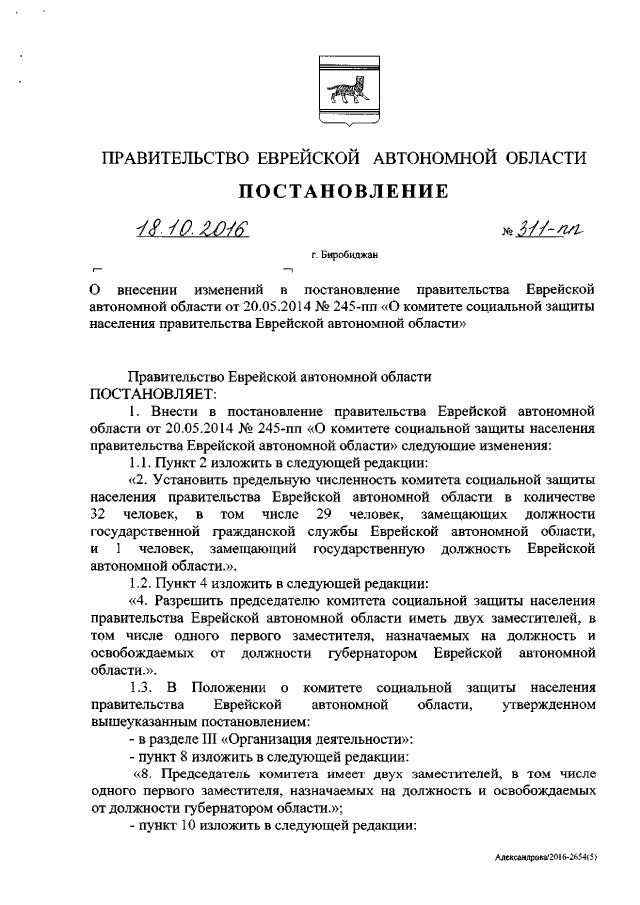 ПРАВИТЕЛЬСТВО ЕВРЕЙСКОЙ АВТОНОМНОЙ ОБЛАСТИ

ПОСТАНОВЛЕНИЕ

18.10.2016 № 311-пп

г. Биробиджан

О внесении изменений в постановление правительства Еврейской автономной области от 20.05.2014 № 245-пп «О комитете социальной защиты населения правительства Еврейской автономной области»

Правительство Еврейской автономной области
ПОСТАНОВЛЯЕТ:

1. Внести в постановление правительства Еврейской автономной области от 20.05.2014 № 245-пп «О комитете социальной защиты населения правительства Еврейской автономной области» следующие изменения:

1.1. Пункт 2 изложить в следующей редакции:

«2. Установить предельную численность комитета социальной защиты населения правительства Еврейской автономной области в количестве 32 человек, в том числе 29 человек, замещающих должности государственной гражданской службы Еврейской автономной области, и 1 человек, замещающий государственную должность Еврейской автономной области.».

1.2. Пункт 4 изложить в следующей редакции:

«4. Разрешить председателю комитета социальной защиты населения правительства Еврейской автономной области иметь двух заместителей, в том числе одного первого заместителя, назначаемых на должность и освобождаемых от должности губернатором Еврейской автономной области.».

1.3. В Положении о комитете социальной защиты населения правительства Еврейской автономной области, утвержденном вышеуказанным постановлением:

- в разделе III «Организация деятельности»:

- пункт 8 изложить в следующей редакции:

«8. Председатель комитета имеет двух заместителей, в том числе одного первого заместителя, назначаемых на должность и освобождаемых от должности губернатором области.»;

- пункт 10 изложить в следующей редакции:

Александрова/2016-2654(5)